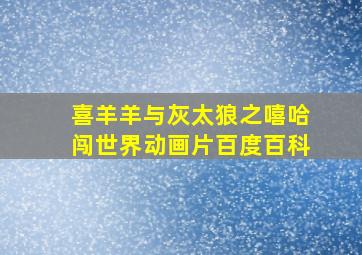 喜羊羊与灰太狼之嘻哈闯世界动画片百度百科